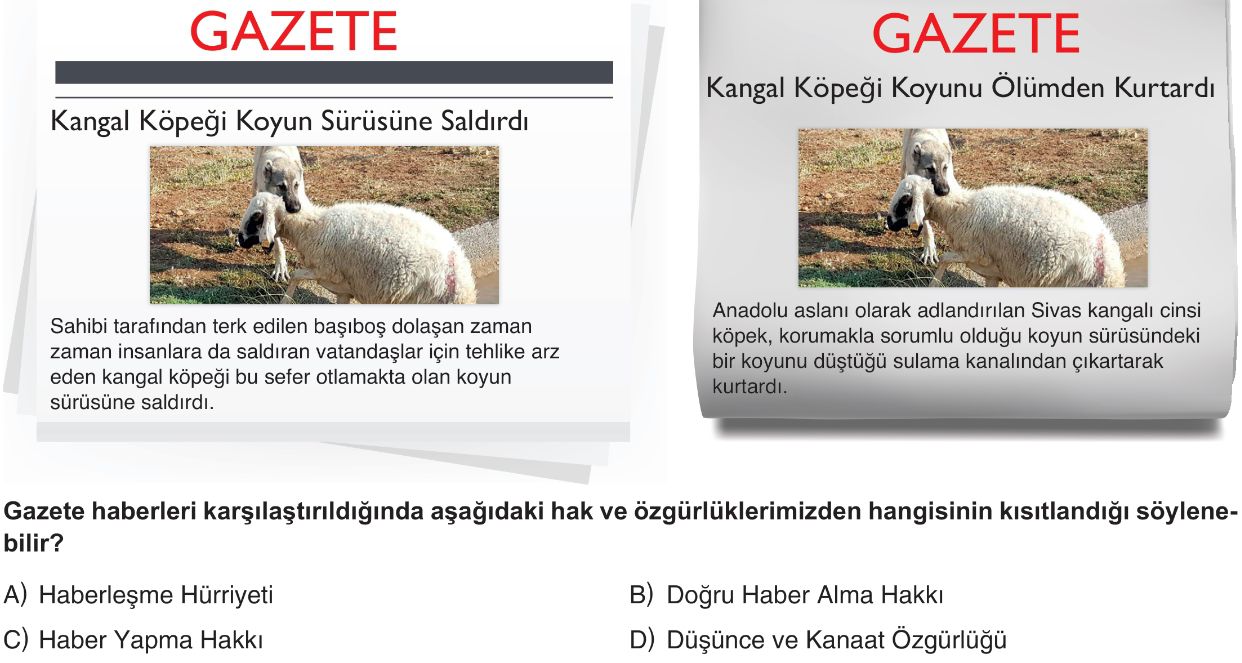 GAZETE

Kangal Köpeği Koyun Sürüsüne Saldırdı

Sahibi tarafından terk edilen başıboş dolaşan zaman zaman insanlara da saldıran vatandaşlar için tehlike arz eden kangal köpeği bu sefer otlamakta olan koyun sürüsüne saldırdı.

GAZETE

Kangal Köpeği Koyunu Ölümden Kurtardı

Anadolu aslanı olarak adlandırılan Sivas kangalı cinsi köpek, korumakla sorumlu olduğu koyun sürüsündeki bir koyunu düştüğü sulama kanalından çıkartarak kurtardı.

Gazete haberleri karşılaştırıldığında aşağıdaki hak ve özgürlüklerimizden hangisinin kısıtlandığı söylenebilir?

A) Haberleşme Hürriyeti

B) Doğru Haber Alma Hakkı

C) Haber Yapma Hakkı

D) Düşünce ve Kanaat Özgürlüğü